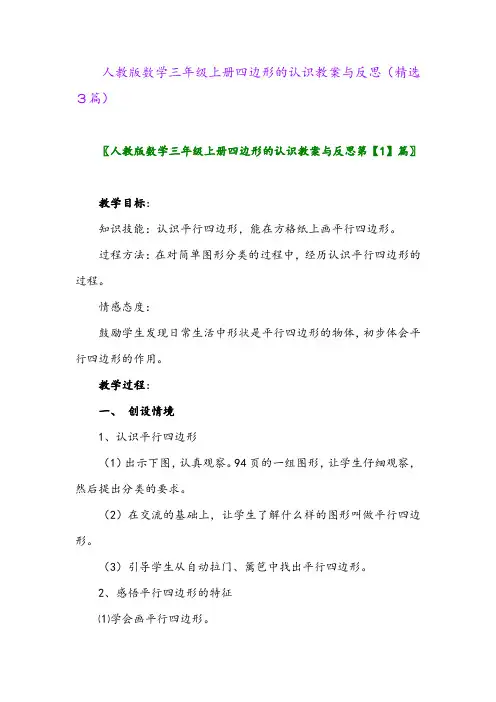 人教版数学三年级上册四边形的认识教案与反思（精选3篇）

〖人教版数学三年级上册四边形的认识教案与反思第【1】篇〗

教学目标：

知识技能：认识平行四边形，能在方格纸上画平行四边形。

过程方法：在对简单图形分类的过程中，经历认识平行四边形的过程。

情感态度：

鼓励学生发现日常生活中形状是平行四边形的物体，初步体会平行四边形的作用。

教学过程：

一、 创设情境

1、认识平行四边形

（1）出示下图，认真观察。94页的一组图形，让学生仔细观察，然后提出分类的要求。

（2）在交流的基础上，让学生了解什么样的图形叫做平行四边形。

（3）引导学生从自动拉门、篱笆中找出平行四边形。

2、感悟平行四边形的特征

⑴学会画平行四边形。